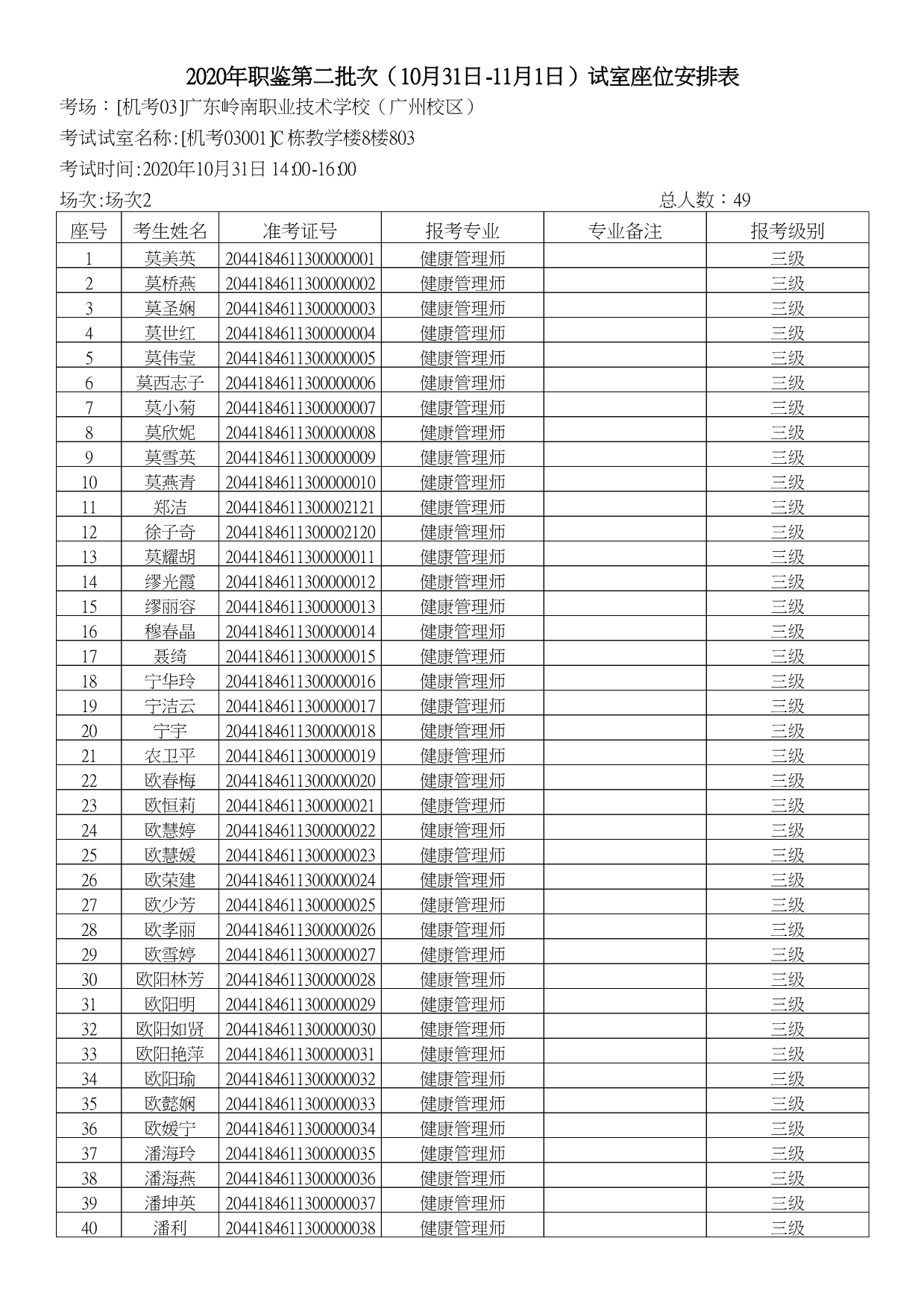 2020年职鉴第二批次（10月31日-11月1日）试室座位安排表

考场：[机考03]广东岭南职业技术学校（广州校区）

考试试室名称:[机考03001]C栋教学楼8楼803

考试时间:2020年10月31日 14:00-16:00

场次:场次2　　　　总人数：49

| 座号 | 考生姓名 | 准考证号 | 报考专业 | 专业备注 | 报考级别 |
|---|---|---|---|---|---|
| 1 | 莫美英 | 2044184611300000001 | 健康管理师 |  | 三级 |
| 2 | 莫桥燕 | 2044184611300000002 | 健康管理师 |  | 三级 |
| 3 | 莫圣娴 | 2044184611300000003 | 健康管理师 |  | 三级 |
| 4 | 莫世红 | 2044184611300000004 | 健康管理师 |  | 三级 |
| 5 | 莫伟莹 | 2044184611300000005 | 健康管理师 |  | 三级 |
| 6 | 莫西志子 | 2044184611300000006 | 健康管理师 |  | 三级 |
| 7 | 莫小菊 | 2044184611300000007 | 健康管理师 |  | 三级 |
| 8 | 莫欣妮 | 2044184611300000008 | 健康管理师 |  | 三级 |
| 9 | 莫雪英 | 2044184611300000009 | 健康管理师 |  | 三级 |
| 10 | 莫燕青 | 2044184611300000010 | 健康管理师 |  | 三级 |
| 11 | 郑洁 | 2044184611300002121 | 健康管理师 |  | 三级 |
| 12 | 徐子奇 | 2044184611300002120 | 健康管理师 |  | 三级 |
| 13 | 莫耀胡 | 2044184611300000011 | 健康管理师 |  | 三级 |
| 14 | 缪光霞 | 2044184611300000012 | 健康管理师 |  | 三级 |
| 15 | 缪丽容 | 2044184611300000013 | 健康管理师 |  | 三级 |
| 16 | 穆春晶 | 2044184611300000014 | 健康管理师 |  | 三级 |
| 17 | 聂绮 | 2044184611300000015 | 健康管理师 |  | 三级 |
| 18 | 宁华玲 | 2044184611300000016 | 健康管理师 |  | 三级 |
| 19 | 宁洁云 | 2044184611300000017 | 健康管理师 |  | 三级 |
| 20 | 宁宇 | 2044184611300000018 | 健康管理师 |  | 三级 |
| 21 | 农卫平 | 2044184611300000019 | 健康管理师 |  | 三级 |
| 22 | 欧春梅 | 2044184611300000020 | 健康管理师 |  | 三级 |
| 23 | 欧恒莉 | 2044184611300000021 | 健康管理师 |  | 三级 |
| 24 | 欧慧婷 | 2044184611300000022 | 健康管理师 |  | 三级 |
| 25 | 欧慧媛 | 2044184611300000023 | 健康管理师 |  | 三级 |
| 26 | 欧荣建 | 2044184611300000024 | 健康管理师 |  | 三级 |
| 27 | 欧少芳 | 2044184611300000025 | 健康管理师 |  | 三级 |
| 28 | 欧孝丽 | 2044184611300000026 | 健康管理师 |  | 三级 |
| 29 | 欧雪婷 | 2044184611300000027 | 健康管理师 |  | 三级 |
| 30 | 欧阳林芳 | 2044184611300000028 | 健康管理师 |  | 三级 |
| 31 | 欧阳明 | 2044184611300000029 | 健康管理师 |  | 三级 |
| 32 | 欧阳如贤 | 2044184611300000030 | 健康管理师 |  | 三级 |
| 33 | 欧阳艳萍 | 2044184611300000031 | 健康管理师 |  | 三级 |
| 34 | 欧阳瑜 | 2044184611300000032 | 健康管理师 |  | 三级 |
| 35 | 欧懿娴 | 2044184611300000033 | 健康管理师 |  | 三级 |
| 36 | 欧媛宁 | 2044184611300000034 | 健康管理师 |  | 三级 |
| 37 | 潘海玲 | 2044184611300000035 | 健康管理师 |  | 三级 |
| 38 | 潘海燕 | 2044184611300000036 | 健康管理师 |  | 三级 |
| 39 | 潘坤英 | 2044184611300000037 | 健康管理师 |  | 三级 |
| 40 | 潘利 | 2044184611300000038 | 健康管理师 |  | 三级 |